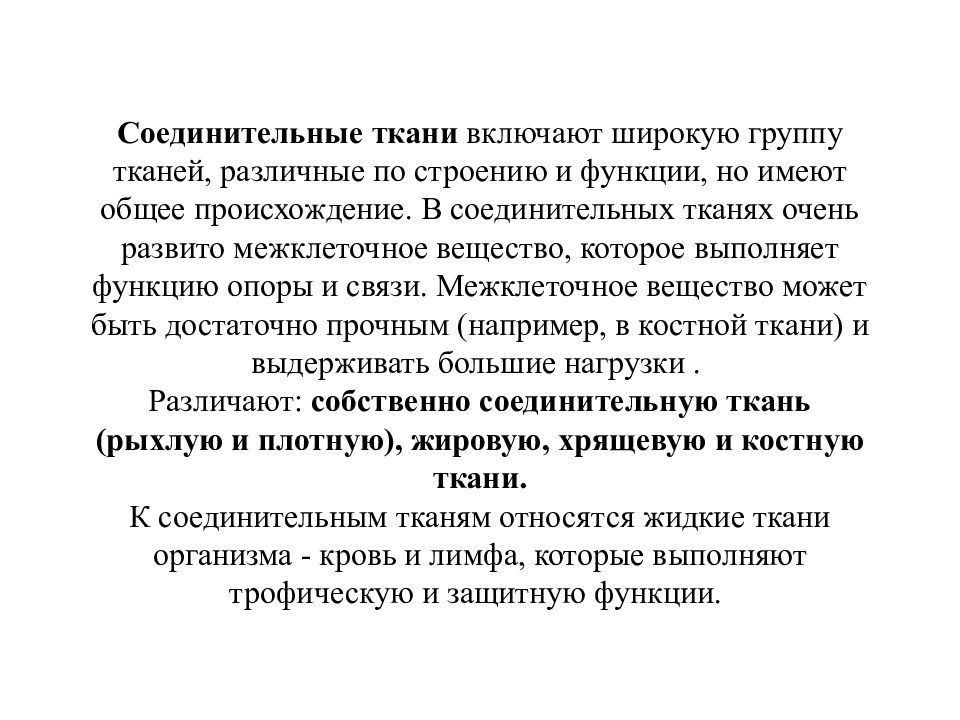 Соединительные ткани включают широкую группу тканей, различные по строению и функции, но имеют общее происхождение. В соединительных тканях очень развито межклеточное вещество, которое выполняет функцию опоры и связи. Межклеточное вещество может быть достаточно прочным (например, в костной ткани) и выдерживать большие нагрузки .
Различают: собственно соединительную ткань (рыхлую и плотную), жировую, хрящевую и костную ткани.
К соединительным тканям относятся жидкие ткани организма - кровь и лимфа, которые выполняют трофическую и защитную функции.